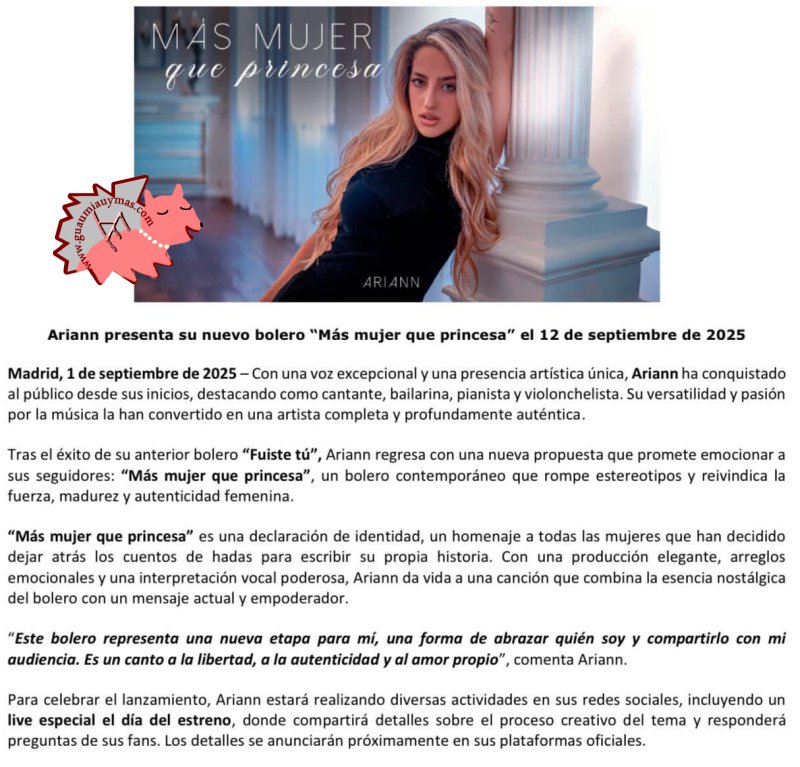 MÁS MUJER
que princesa

ARIANN

Ariann presenta su nuevo bolero "Más mujer que princesa" el 12 de septiembre de 2025

Madrid, 1 de septiembre de 2025 – Con una voz excepcional y una presencia artística única, Ariann ha conquistado al público desde sus inicios, destacando como cantante, bailarina, pianista y violonchelista. Su versatilidad y pasión por la música la han convertido en una artista completa y profundamente auténtica.

Tras el éxito de su anterior bolero "Fuiste tú", Ariann regresa con una nueva propuesta que promete emocionar a sus seguidores: "Más mujer que princesa", un bolero contemporáneo que rompe estereotipos y reivindica la fuerza, madurez y autenticidad femenina.

"Más mujer que princesa" es una declaración de identidad, un homenaje a todas las mujeres que han decidido dejar atrás los cuentos de hadas para escribir su propia historia. Con una producción elegante, arreglos emocionales y una interpretación vocal poderosa, Ariann da vida a una canción que combina la esencia nostálgica del bolero con un mensaje actual y empoderador.

"Este bolero representa una nueva etapa para mí, una forma de abrazar quién soy y compartirlo con mi audiencia. Es un canto a la libertad, a la autenticidad y al amor propio", comenta Ariann.

Para celebrar el lanzamiento, Ariann estará realizando diversas actividades en sus redes sociales, incluyendo un live especial el día del estreno, donde compartirá detalles sobre el proceso creativo del tema y responderá preguntas de sus fans. Los detalles se anunciarán próximamente en sus plataformas oficiales.

www.guaumiauymas.com